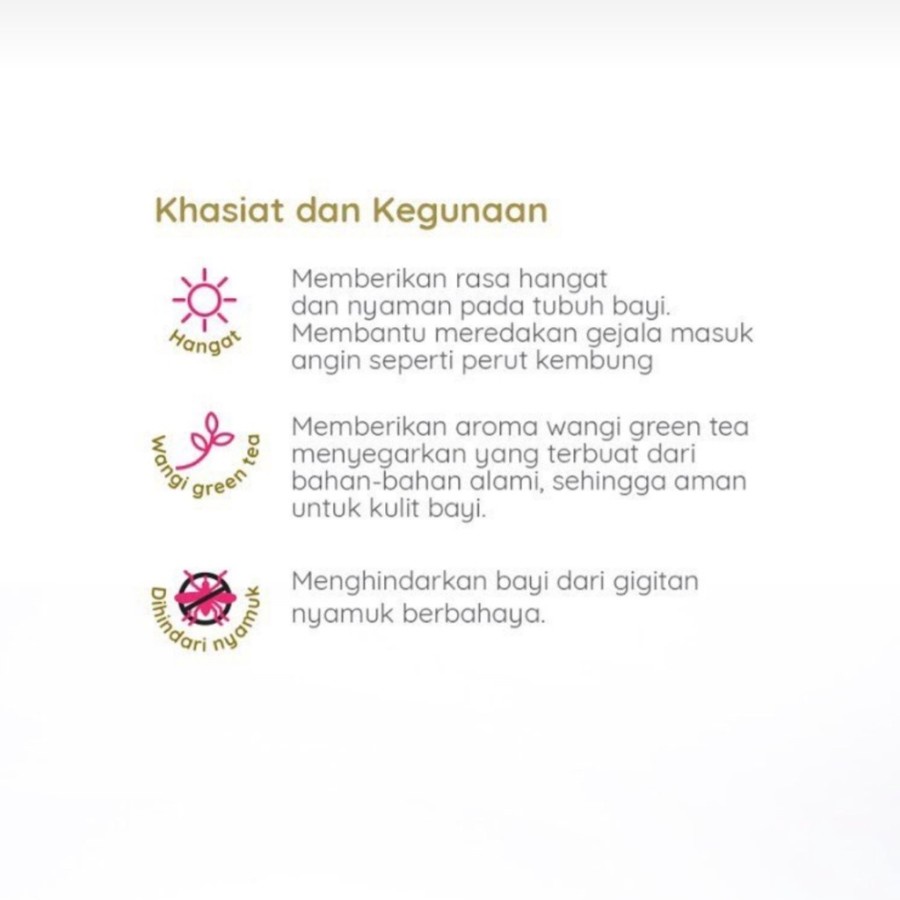 Khasiat dan Kegunaan

Hangat

Memberikan rasa hangat dan nyaman pada tubuh bayi. Membantu meredakan gejala masuk angin seperti perut kembung

Wangi green tea

Memberikan aroma wangi green tea menyegarkan yang terbuat dari bahan-bahan alami, sehingga aman untuk kulit bayi.

Dihindari nyamuk

Menghindarkan bayi dari gigitan nyamuk berbahaya.